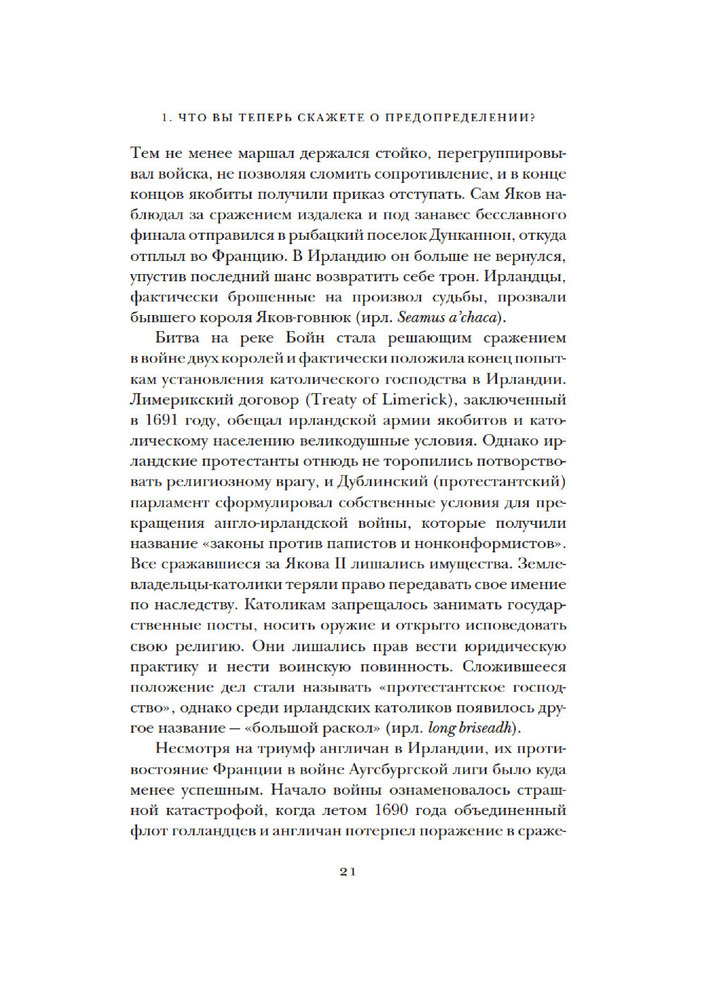 1. ЧТО ВЫ ТЕПЕРЬ СКАЖЕТЕ О ПРЕДОПРЕДЕЛЕНИИ?

Тем не менее маршал держался стойко, перегруппировывал войска, не позволяя сломить сопротивление, и в конце концов якобиты получили приказ отступать. Сам Яков наблюдал за сражением издалека и под занавес бесславного финала отправился в рыбацкий поселок Дунканнон, откуда отплыл во Францию. В Ирландию он больше не вернулся, упустив последний шанс возвратить себе трон. Ирландцы, фактически брошенные на произвол судьбы, прозвали бывшего короля Яков-говнюк (ирл. Seamus a'chaca).

Битва на реке Бойн стала решающим сражением в войне двух королей и фактически положила конец попыткам установления католического господства в Ирландии. Лимерикский договор (Treaty of Limerick), заключенный в 1691 году, обещал ирландской армии якобитов и католическому населению великодушные условия. Однако ирландские протестанты отнюдь не торопились потворствовать религиозному врагу, и Дублинский (протестантский) парламент сформулировал собственные условия для прекращения англо-ирландской войны, которые получили название «законы против папистов и нонконформистов». Все сражавшиеся за Якова II лишались имущества. Землевладельцы-католики теряли право передавать свое имение по наследству. Католикам запрещалось занимать государственные посты, носить оружие и открыто исповедовать свою религию. Они лишались прав вести юридическую практику и нести воинскую повинность. Сложившееся положение дел стали называть «протестантское господство», однако среди ирландских католиков появилось другое название — «большой раскол» (ирл. long briseadh).

Несмотря на триумф англичан в Ирландии, их противостояние Франции в войне Аугсбургской лиги было куда менее успешным. Начало войны ознаменовалось страшной катастрофой, когда летом 1690 года объединенный флот голландцев и англичан потерпел поражение в сраже-

21